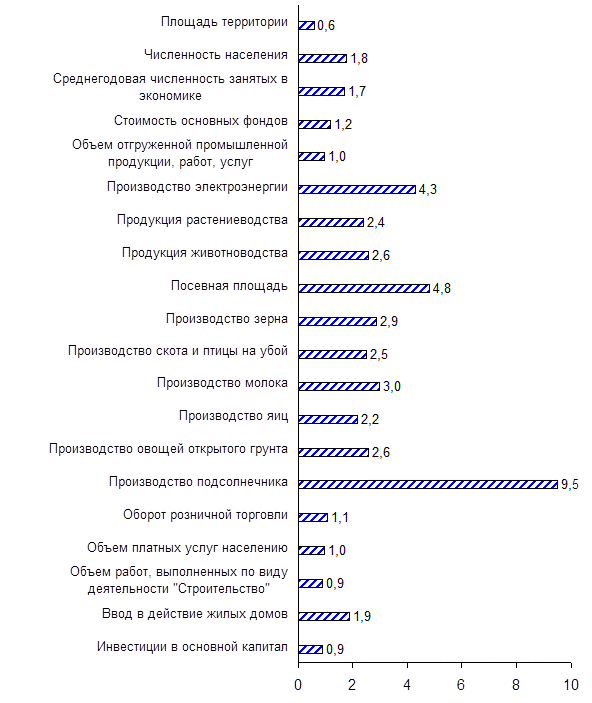 Площадь территории 0,6
Численность населения 1,8
Среднегодовая численность занятых в экономике 1,7
Стоимость основных фондов 1,2
Объем отгруженной промышленной продукции, работ, услуг 1,0
Производство электроэнергии 4,3
Продукция растениеводства 2,4
Продукция животноводства 2,6
Посевная площадь 4,8
Производство зерна 2,9
Производство скота и птицы на убой 2,5
Производство молока 3,0
Производство яиц 2,2
Производство овощей открытого грунта 2,6
Производство подсолнечника 9,5
Оборот розничной торговли 1,1
Объем платных услуг населению 1,0
Объем работ, выполненных по виду деятельности "Строительство" 0,9
Ввод в действие жилых домов 1,9
Инвестиции в основной капитал 0,9
0 2 4 6 8 10